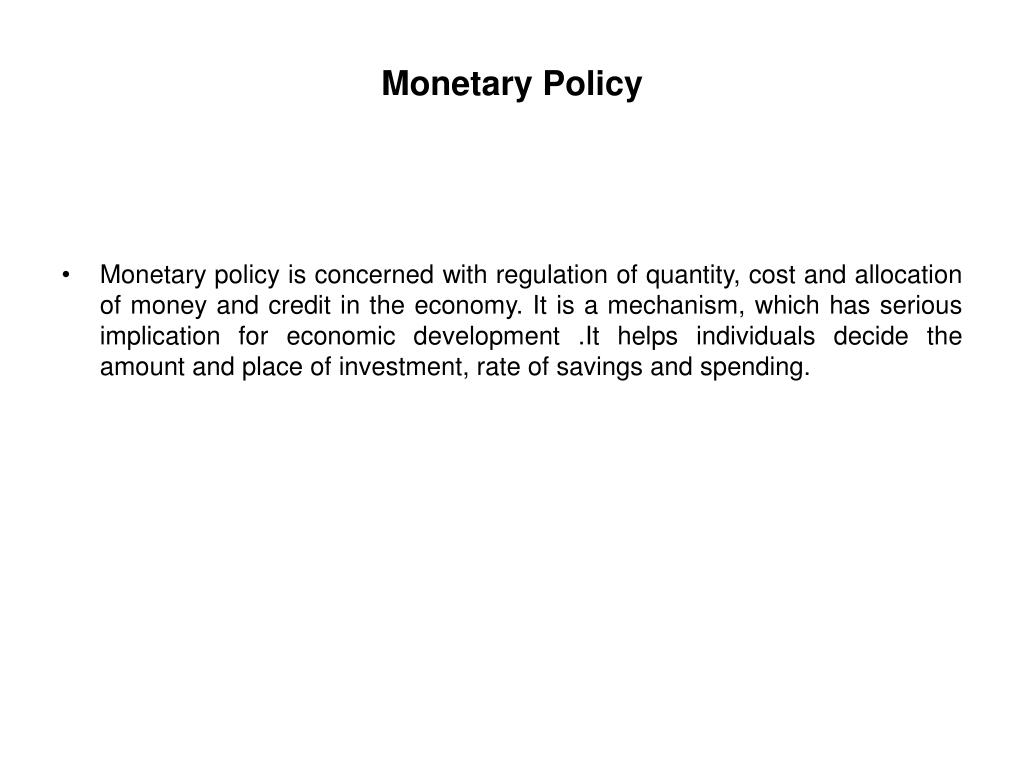 Monetary Policy

• Monetary policy is concerned with regulation of quantity, cost and allocation of money and credit in the economy. It is a mechanism, which has serious implication for economic development .It helps individuals decide the amount and place of investment, rate of savings and spending.